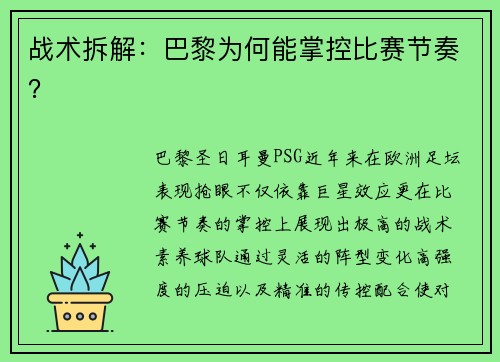 战术拆解：巴黎为何能掌控比赛节奏？

巴黎圣日耳曼PSG近年来在欧洲足坛表现抢眼不仅依靠巨星效应更在比赛节奏的掌控上展现出极高的战术素养球队通过灵活的阵型变化高强度的压迫以及精准的传控配合使对